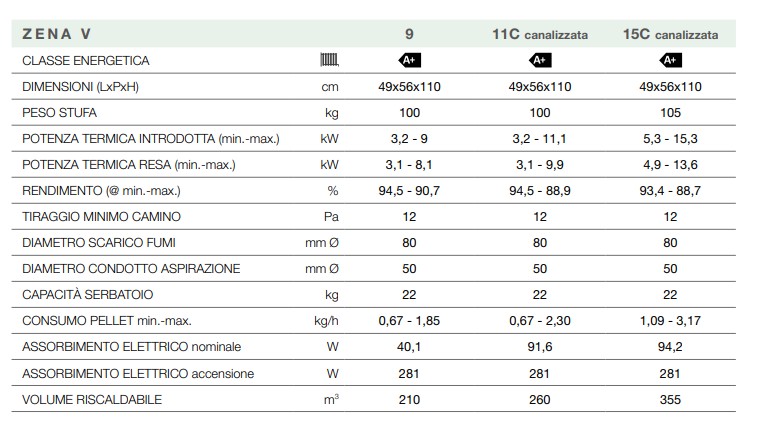 | ZENA V | | 9 | 11C canalizzata | 15C canalizzata |
|---|---|---|---|---|
| CLASSE ENERGETICA | | A+ | A+ | A+ |
| DIMENSIONI (LxPxH) | cm | 49x56x110 | 49x56x110 | 49x56x110 |
| PESO STUFA | kg | 100 | 100 | 105 |
| POTENZA TERMICA INTRODOTTA (min.-max.) | kW | 3,2 - 9 | 3,2 - 11,1 | 5,3 - 15,3 |
| POTENZA TERMICA RESA (min.-max.) | kW | 3,1 - 8,1 | 3,1 - 9,9 | 4,9 - 13,6 |
| RENDIMENTO (@ min.-max.) | % | 94,5 - 90,7 | 94,5 - 88,9 | 93,4 - 88,7 |
| TIRAGGIO MINIMO CAMINO | Pa | 12 | 12 | 12 |
| DIAMETRO SCARICO FUMI | mm Ø | 80 | 80 | 80 |
| DIAMETRO CONDOTTO ASPIRAZIONE | mm Ø | 50 | 50 | 50 |
| CAPACITÀ SERBATOIO | kg | 22 | 22 | 22 |
| CONSUMO PELLET min.-max. | kg/h | 0,67 - 1,85 | 0,67 - 2,30 | 1,09 - 3,17 |
| ASSORBIMENTO ELETTRICO nominale | W | 40,1 | 91,6 | 94,2 |
| ASSORBIMENTO ELETTRICO accensione | W | 281 | 281 | 281 |
| VOLUME RISCALDABILE | $m^3$ | 210 | 260 | 355 |